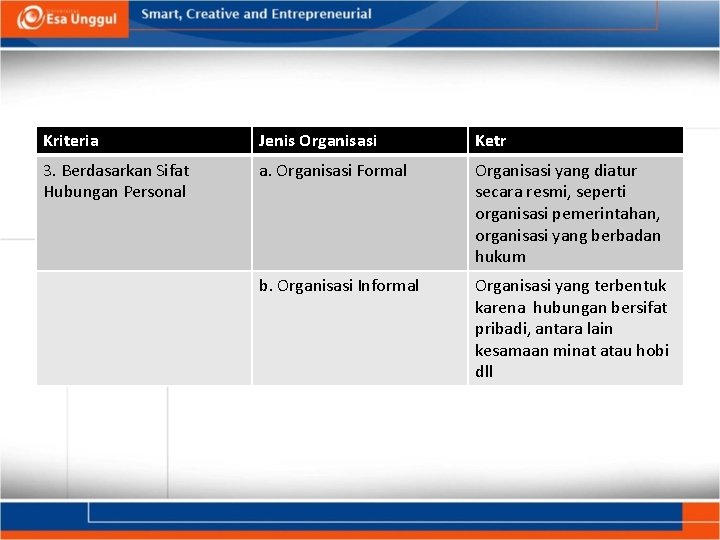 Esa Unggul

Smart, Creative and Entrepreneurial

| Kriteria | Jenis Organisasi | Ketr |
|---|---|---|
| 3. Berdasarkan Sifat Hubungan Personal | a. Organisasi Formal | Organisasi yang diatur secara resmi, seperti organisasi pemerintahan, organisasi yang berbadan hukum |
| | b. Organisasi Informal | Organisasi yang terbentuk karena hubungan bersifat pribadi, antara lain kesamaan minat atau hobi dll |